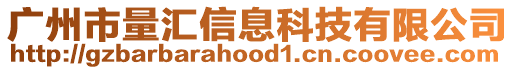 广州市量汇信息科技有限公司
http://gzbarbarahood1.cn.coovee.com